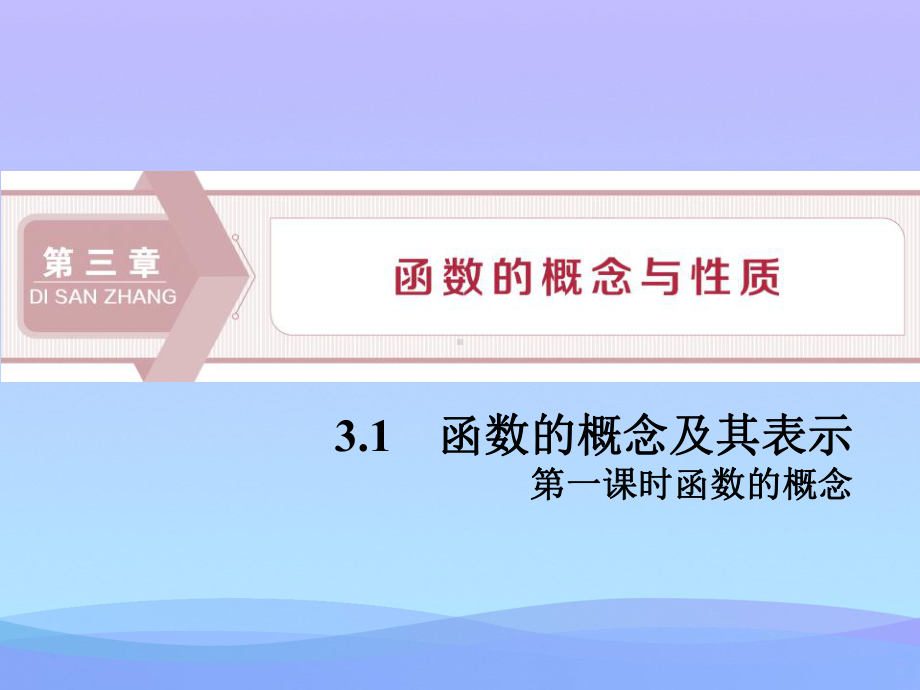 第三章
DI SAN ZHANG

函数的概念与性质

3.1 函数的概念及其表示
第一课时函数的概念